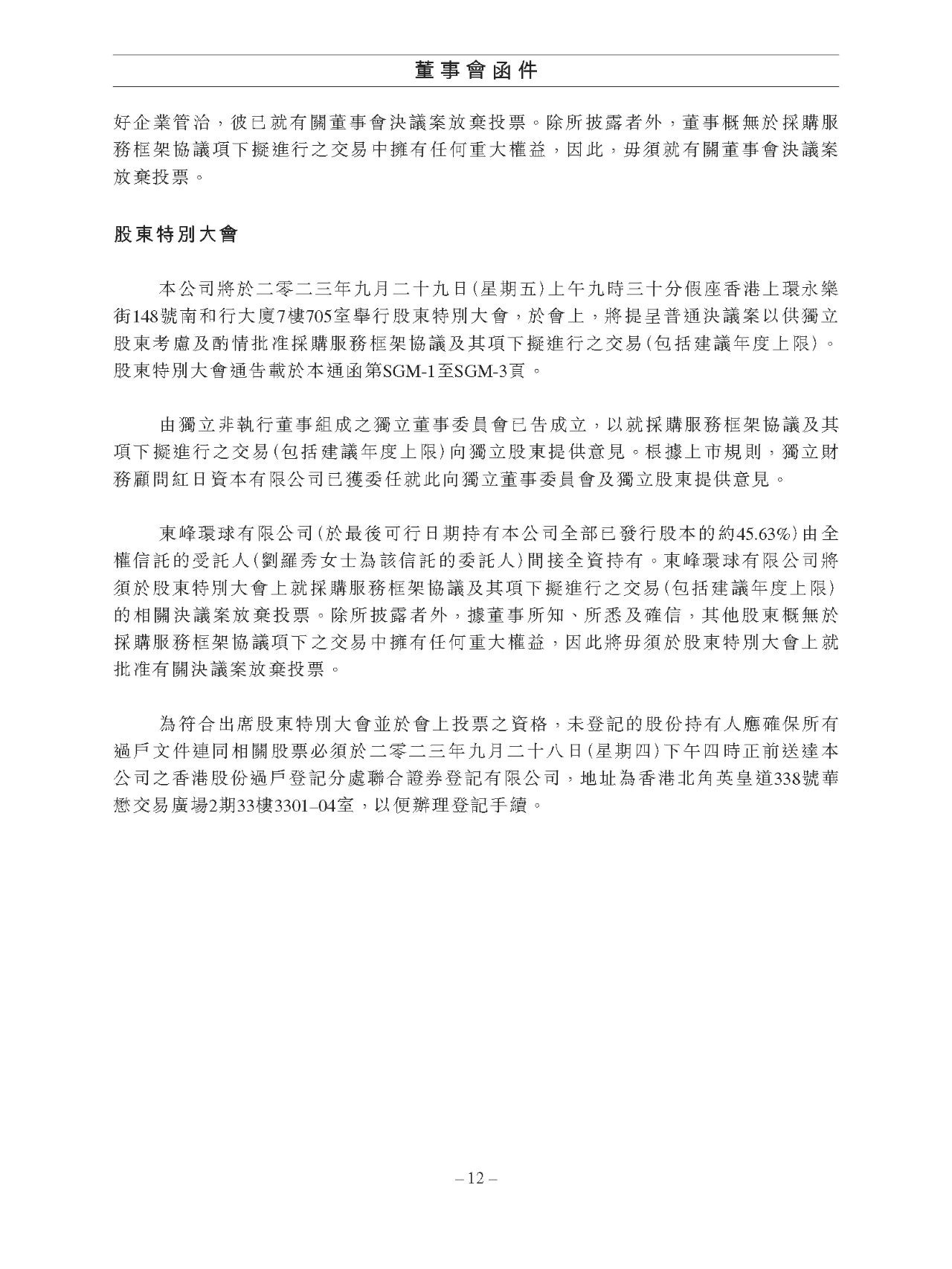 董事會函件

好企業管治，彼已就有關董事會決議案放棄投票。除所披露者外，董事概無於採購服務框架協議項下擬進行之交易中擁有任何重大權益，因此，毋須就有關董事會決議案放棄投票。

股東特別大會

本公司將於二零二三年九月二十九日(星期五)上午九時三十分假座香港上環永樂街148號南和行大廈7樓705室舉行股東特別大會，於會上，將提呈普通決議案以供獨立股東考慮及酌情批准採購服務框架協議及其項下擬進行之交易(包括建議年度上限)。股東特別大會通告載於本通函第SGM-1至SGM-3頁。

由獨立非執行董事組成之獨立董事委員會已告成立，以就採購服務框架協議及其項下擬進行之交易(包括建議年度上限)向獨立股東提供意見。根據上市規則，獨立財務顧問紅日資本有限公司已獲委任就此向獨立董事委員會及獨立股東提供意見。

東峰環球有限公司(於最後可行日期持有本公司全部已發行股本的約45.63%)由全權信託的受託人(劉羅秀女士為該信託的委託人)間接全資持有。東峰環球有限公司將須於股東特別大會上就採購服務框架協議及其項下擬進行之交易(包括建議年度上限)的相關決議案放棄投票。除所披露者外，據董事所知、所悉及確信，其他股東概無於採購服務框架協議項下之交易中擁有任何重大權益，因此將毋須於股東特別大會上就批准有關決議案放棄投票。

為符合出席股東特別大會並於會上投票之資格，未登記的股份持有人應確保所有過戶文件連同相關股票必須於二零二三年九月二十八日(星期四)下午四時正前送達本公司之香港股份過戶登記分處聯合證券登記有限公司，地址為香港北角英皇道338號華懋交易廣場2期33樓3301–04室，以便辦理登記手續。

– 12 –